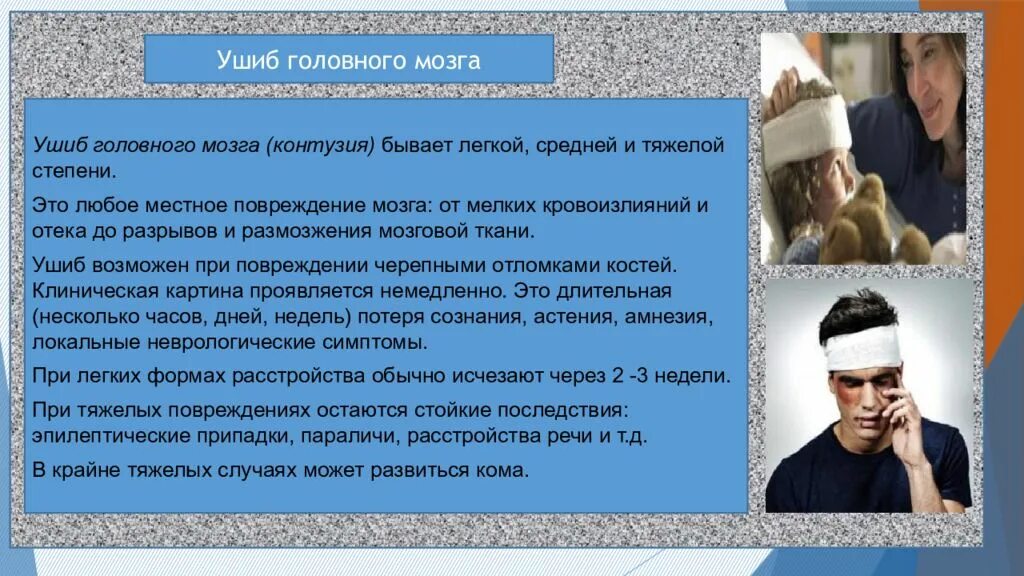 Ушиб головного мозга

Ушиб головного мозга (контузия) бывает легкой, средней и тяжелой степени.

Это любое местное повреждение мозга: от мелких кровоизлияний и отека до разрывов и размозжения мозговой ткани.

Ушиб возможен при повреждении черепными отломками костей. Клиническая картина проявляется немедленно. Это длительная (несколько часов, дней, недель) потеря сознания, астения, амнезия, локальные неврологические симптомы.

При легких формах расстройства обычно исчезают через 2 -3 недели.

При тяжелых повреждениях остаются стойкие последствия: эпилептические припадки, параличи, расстройства речи и т.д.

В крайне тяжелых случаях может развиться кома.